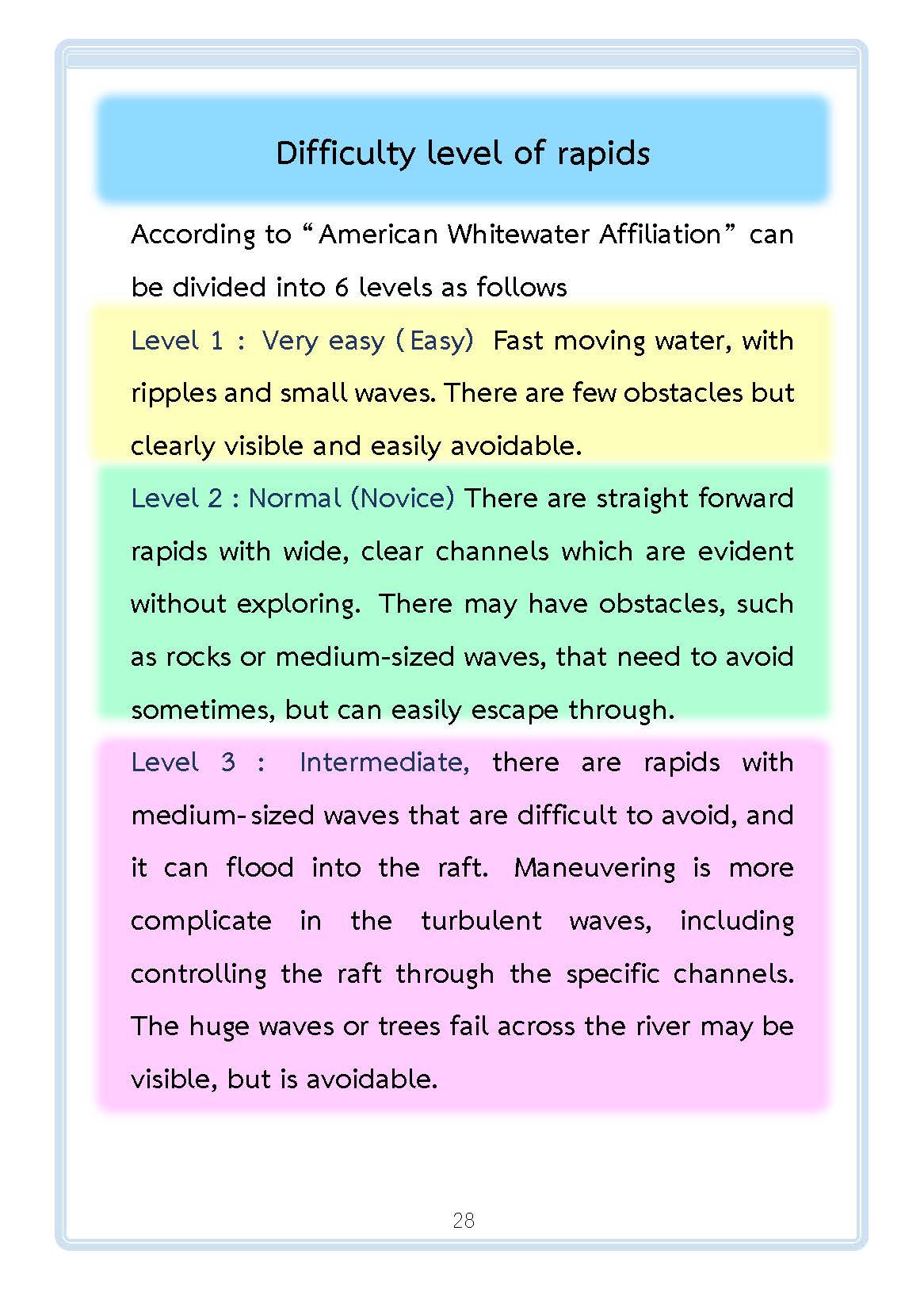 Difficulty level of rapids

According to “American Whitewater Affiliation” can be divided into 6 levels as follows

Level 1 : Very easy (Easy) Fast moving water, with ripples and small waves. There are few obstacles but clearly visible and easily avoidable.

Level 2 : Normal (Novice) There are straight forward rapids with wide, clear channels which are evident without exploring. There may have obstacles, such as rocks or medium-sized waves, that need to avoid sometimes, but can easily escape through.

Level 3 : Intermediate, there are rapids with medium-sized waves that are difficult to avoid, and it can flood into the raft. Maneuvering is more complicate in the turbulent waves, including controlling the raft through the specific channels. The huge waves or trees fail across the river may be visible, but is avoidable.

28